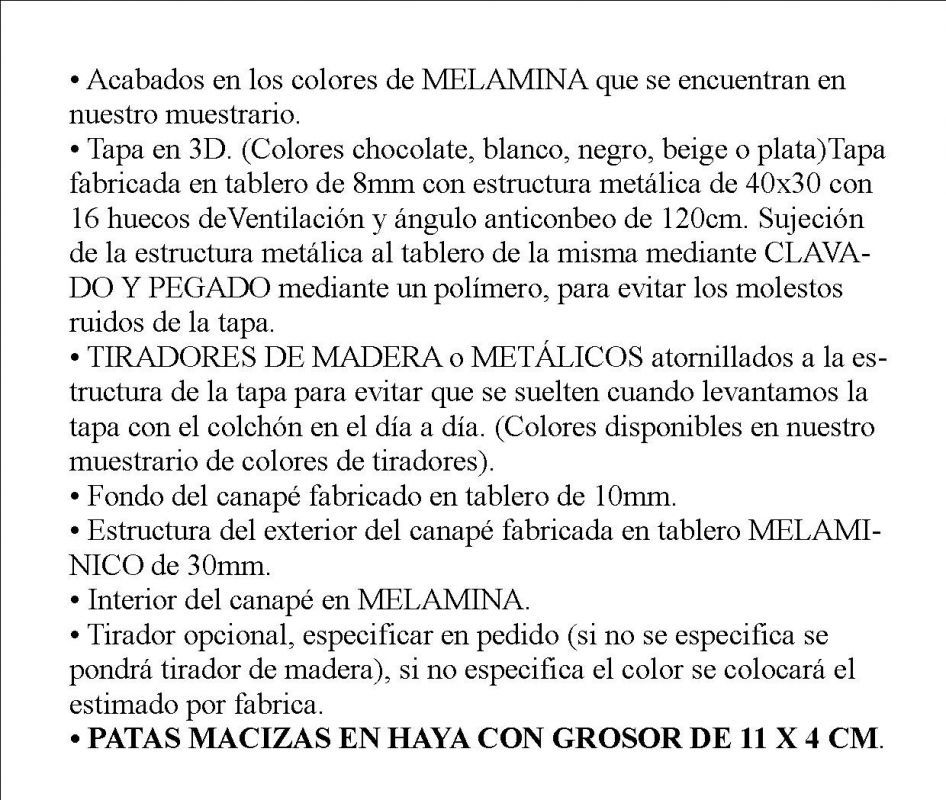 • Acabados en los colores de MELAMINA que se encuentran en nuestro muestrario.
• Tapa en 3D. (Colores chocolate, blanco, negro, beige o plata)Tapa fabricada en tablero de 8mm con estructura metálica de 40x30 con 16 huecos deVentilación y ángulo anticonbeo de 120cm. Sujeción de la estructura metálica al tablero de la misma mediante CLAVADO Y PEGADO mediante un polímero, para evitar los molestos ruidos de la tapa.
• TIRADORES DE MADERA o METÁLICOS atornillados a la estructura de la tapa para evitar que se suelten cuando levantamos la tapa con el colchón en el día a día. (Colores disponibles en nuestro muestrario de colores de tiradores).
• Fondo del canapé fabricado en tablero de 10mm.
• Estructura del exterior del canapé fabricada en tablero MELAMINICO de 30mm.
• Interior del canapé en MELAMINA.
• Tirador opcional, especificar en pedido (si no se especifica se pondrá tirador de madera), si no especifica el color se colocará el estimado por fabrica.
• PATAS MACIZAS EN HAYA CON GROSOR DE 11 X 4 CM.